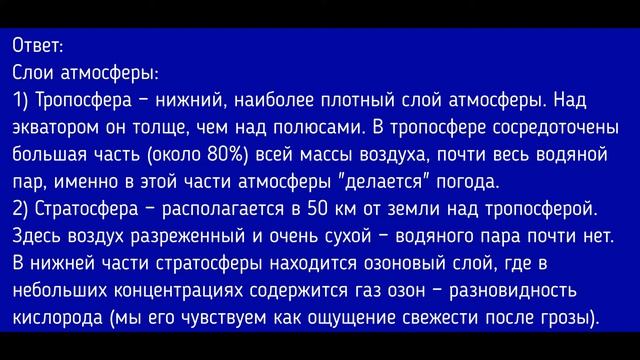 Ответ:
Слои атмосферы:
1) Тропосфера – нижний, наиболее плотный слой атмосферы. Над экватором он толще, чем над полюсами. В тропосфере сосредоточены большая часть (около 80%) всей массы воздуха, почти весь водяной пар, именно в этой части атмосферы "делается" погода.
2) Стратосфера – располагается в 50 км от земли над тропосферой. Здесь воздух разреженный и очень сухой – водяного пара почти нет. В нижней части стратосферы находится озоновый слой, где в небольших концентрациях содержится газ озон – разновидность кислорода (мы его чувствуем как ощущение свежести после грозы).